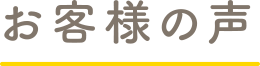 お客様の声